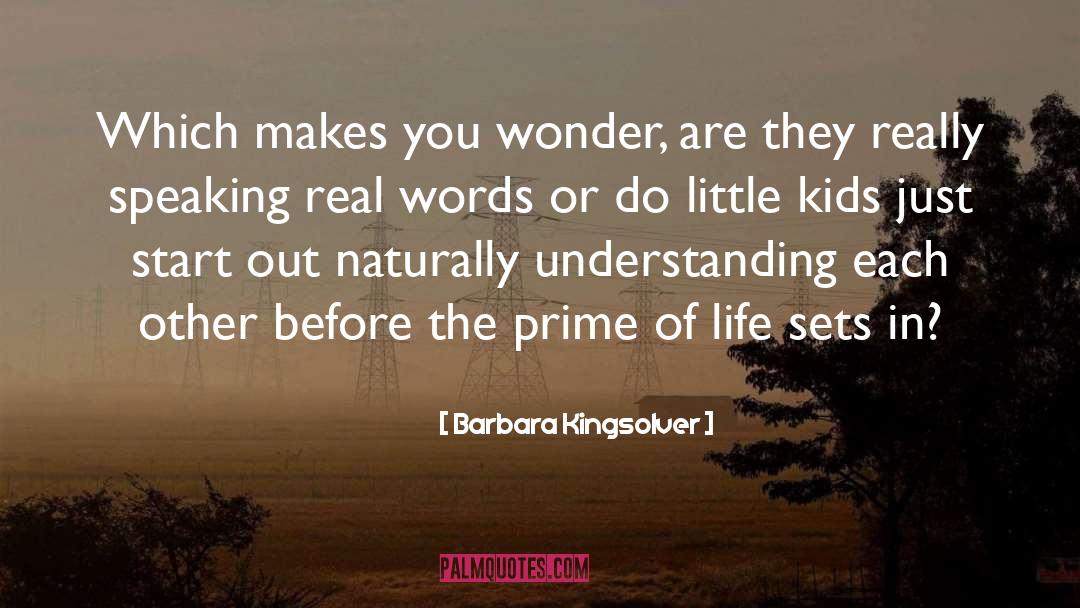 Which makes you wonder, are they really speaking real words or do little kids just start out naturally understanding each other before the prime of life sets in?

[ Barbara Kingsolver ]

PALMQUOTES.COM